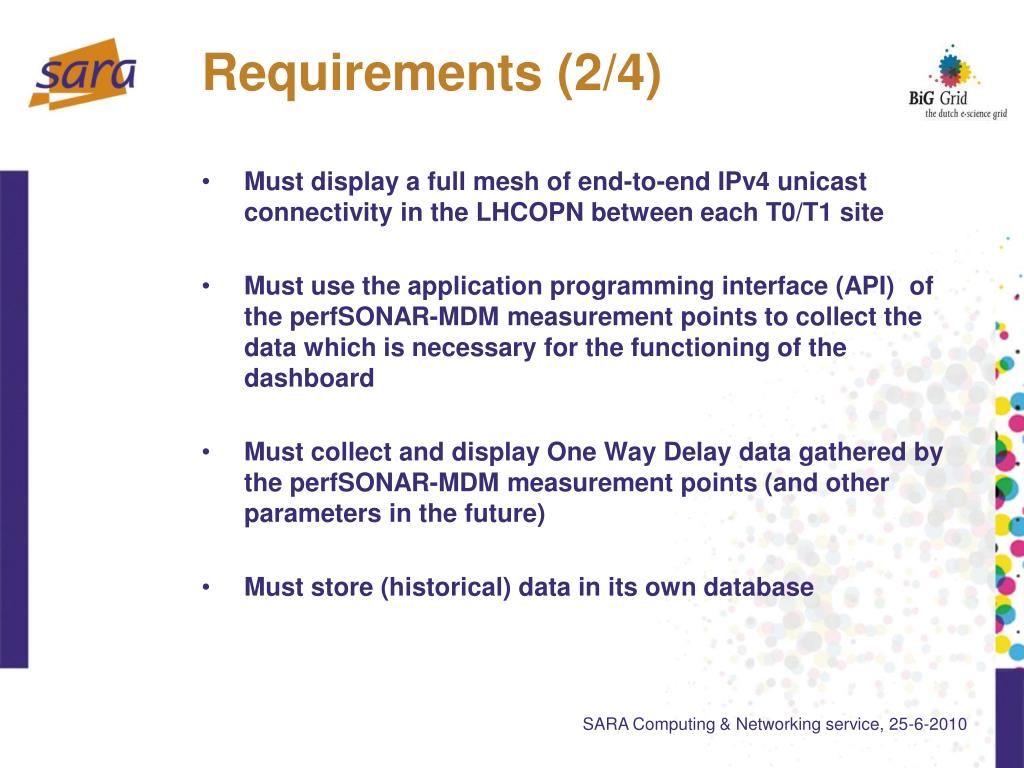 sara

Requirements (2/4)

BiG Grid
the dutch e-science grid

• Must display a full mesh of end-to-end IPv4 unicast connectivity in the LHCOPN between each T0/T1 site

• Must use the application programming interface (API) of the perfSONAR-MDM measurement points to collect the data which is necessary for the functioning of the dashboard

• Must collect and display One Way Delay data gathered by the perfSONAR-MDM measurement points (and other parameters in the future)

• Must store (historical) data in its own database

SARA Computing & Networking service, 25-6-2010